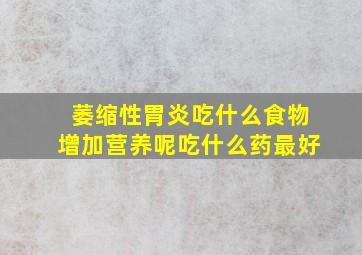 萎缩性胃炎吃什么食物
增加营养呢吃什么药最好